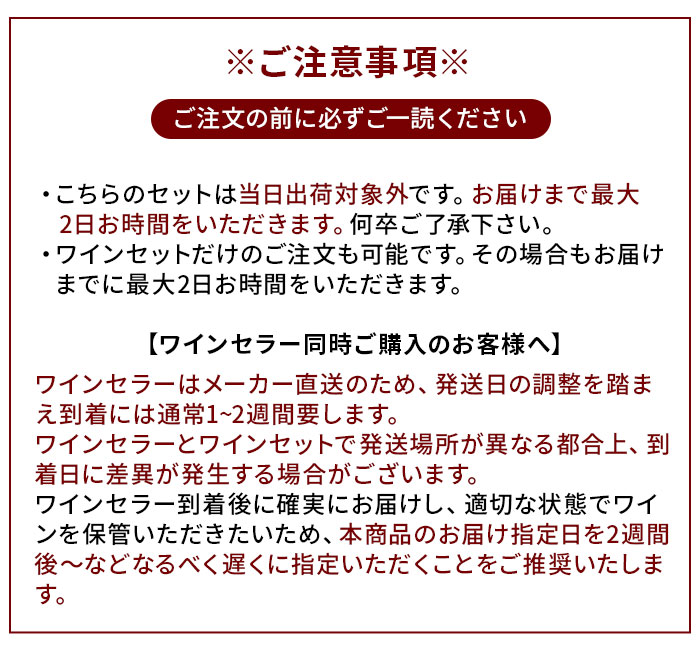 ※ご注意事項※

ご注文の前に必ずご一読ください

・こちらのセットは当日出荷対象外です。お届けまで最大2日お時間をいただきます。何卒ご了承下さい。
・ワインセットだけのご注文も可能です。その場合もお届けまでに最大2日お時間をいただきます。

【ワインセラー同時ご購入のお客様へ】

ワインセラーはメーカー直送のため、発送日の調整を踏まえ到着には通常1~2週間要します。
ワインセラーとワインセットで発送場所が異なる都合上、到着日に差異が発生する場合がございます。
ワインセラー到着後に確実にお届けし、適切な状態でワインを保管いただきたいため、本商品のお届け指定日を2週間後～などなるべく遅くに指定いただくことをご推奨いたします。